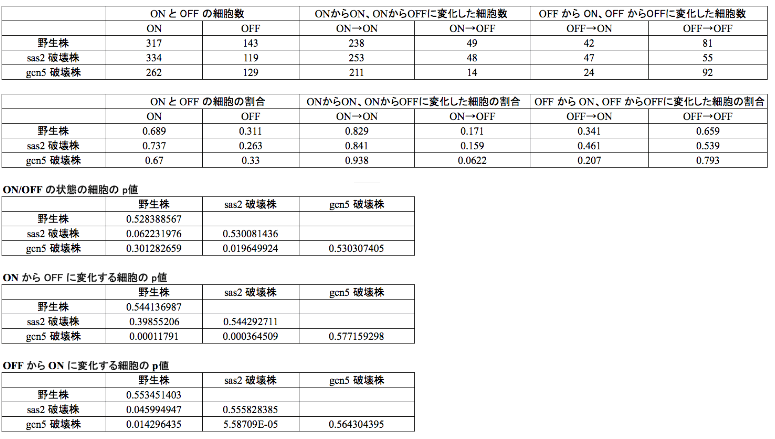 | | ON と OFF の細胞数 | | ONからON、ONからOFFに変化した細胞数 | | OFF から ON、OFF からOFFに変化した細胞数 | |
|---|---|---|---|---|---|---|
| | ON | OFF | ON→ON | ON→OFF | OFF→ON | OFF→OFF |
| 野生株 | 317 | 143 | 238 | 49 | 42 | 81 |
| sas2 破壊株 | 334 | 119 | 253 | 48 | 47 | 55 |
| gcn5 破壊株 | 262 | 129 | 211 | 14 | 24 | 92 |

| | ON と OFF の細胞の割合 | | ONからON、ONからOFFに変化した細胞の割合 | | OFF から ON、OFF からOFFに変化した細胞の割合 | |
|---|---|---|---|---|---|---|
| | ON | OFF | ON→ON | ON→OFF | OFF→ON | OFF→OFF |
| 野生株 | 0.689 | 0.311 | 0.829 | 0.171 | 0.341 | 0.659 |
| sas2 破壊株 | 0.737 | 0.263 | 0.841 | 0.159 | 0.461 | 0.539 |
| gcn5 破壊株 | 0.67 | 0.33 | 0.938 | 0.0622 | 0.207 | 0.793 |

ON/OFF の状態の細胞の p値

| | 野生株 | sas2 破壊株 | gcn5 破壊株 |
|---|---|---|---|
| 野生株 | 0.528388567 | | |
| sas2 破壊株 | 0.062231976 | 0.530081436 | |
| gcn5 破壊株 | 0.301282659 | 0.019649924 | 0.530307405 |

ON から OFF に変化する細胞の p値

| | 野生株 | sas2 破壊株 | gcn5 破壊株 |
|---|---|---|---|
| 野生株 | 0.544136987 | | |
| sas2 破壊株 | 0.39855206 | 0.544292711 | |
| gcn5 破壊株 | 0.00011791 | 0.000364509 | 0.577159298 |

OFF から ON に変化する細胞の p値

| | 野生株 | sas2 破壊株 | gcn5 破壊株 |
|---|---|---|---|
| 野生株 | 0.553451403 | | |
| sas2 破壊株 | 0.045994947 | 0.555828385 | |
| gcn5 破壊株 | 0.014296435 | 5.58709E-05 | 0.564304395 |